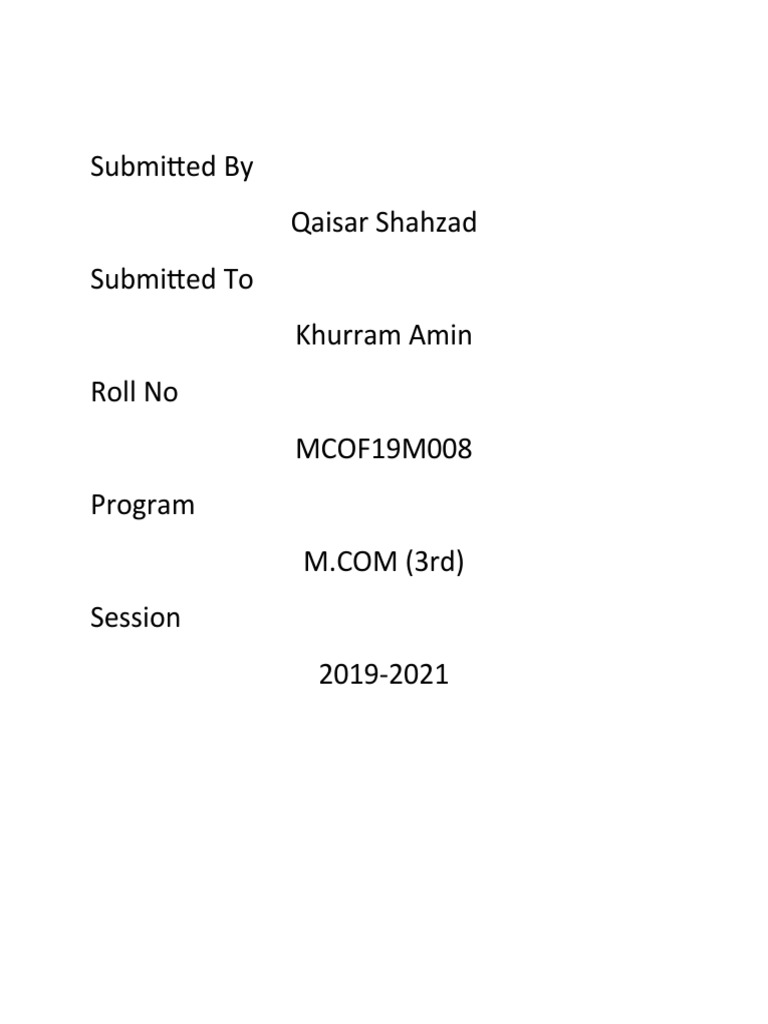 Submitted By

Qaisar Shahzad

Submitted To

Khurram Amin

Roll No

MCOF19M008

Program

M.COM (3rd)

Session

2019-2021